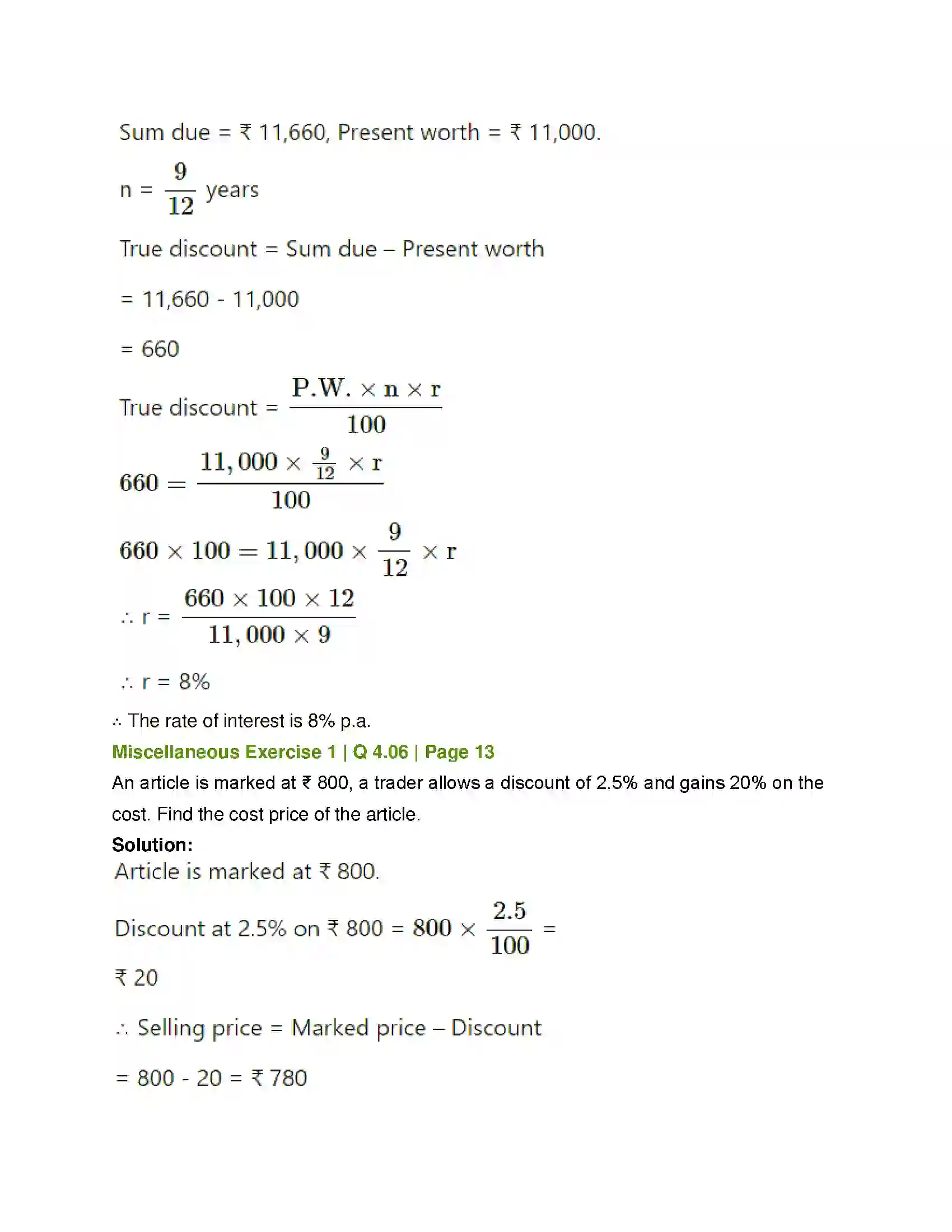 Sum due = ₹ 11,660, Present worth = ₹ 11,000.

n = $\frac{9}{12}$ years

True discount = Sum due – Present worth

= 11,660 - 11,000

= 660

True discount = $\frac{P.W. \times n \times r}{100}$

$660 = \frac{11,000 \times \frac{9}{12} \times r}{100}$

$660 \times 100 = 11,000 \times \frac{9}{12} \times r$

∴ r = $\frac{660 \times 100 \times 12}{11,000 \times 9}$

∴ r = 8%

∴ The rate of interest is 8% p.a.

Miscellaneous Exercise 1 | Q 4.06 | Page 13

An article is marked at ₹ 800, a trader allows a discount of 2.5% and gains 20% on the cost. Find the cost price of the article.

Solution:

Article is marked at ₹ 800.

Discount at 2.5% on ₹ 800 = $800 \times \frac{2.5}{100}$ =

₹ 20

∴ Selling price = Marked price – Discount

= 800 - 20 = ₹ 780